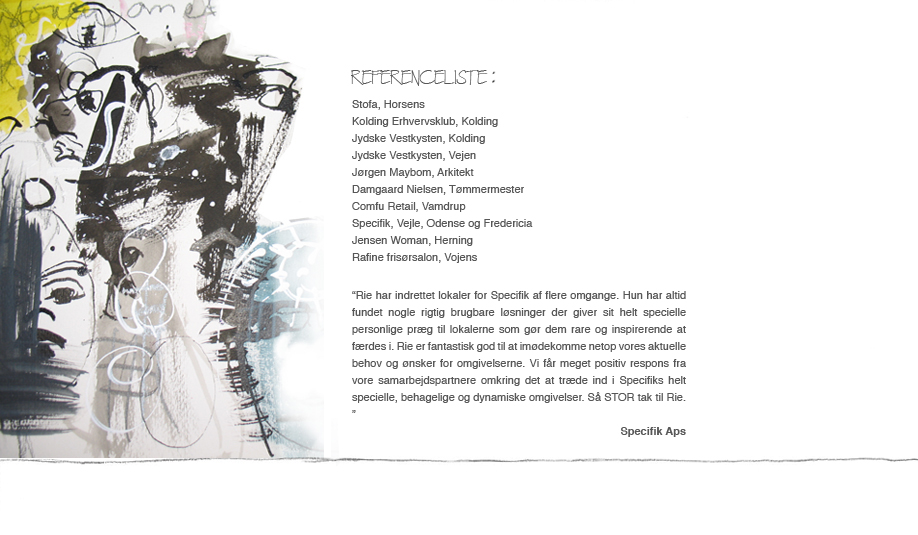 REFERENCELISTE :

Stofa, Horsens
Kolding Erhvervsklub, Kolding
Jydske Vestkysten, Kolding
Jydske Vestkysten, Vejen
Jørgen Maybom, Arkitekt
Damgaard Nielsen, Tømmermester
Comfu Retail, Vamdrup
Specifik, Vejle, Odense og Fredericia
Jensen Woman, Herning
Rafine frisørsalon, Vojens

"Rie har indrettet lokaler for Specifik af flere omgange. Hun har altid fundet nogle rigtig brugbare løsninger der giver sit helt specielle personlige præg til lokalerne som gør dem rare og inspirerende at færdes i. Rie er fantastisk god til at imødekomme netop vores aktuelle behov og ønsker for omgivelserne. Vi får meget positiv respons fra vore samarbejdspartnere omkring det at træde ind i Specifiks helt specielle, behagelige og dynamiske omgivelser. Så STOR tak til Rie. "

Specifik Aps